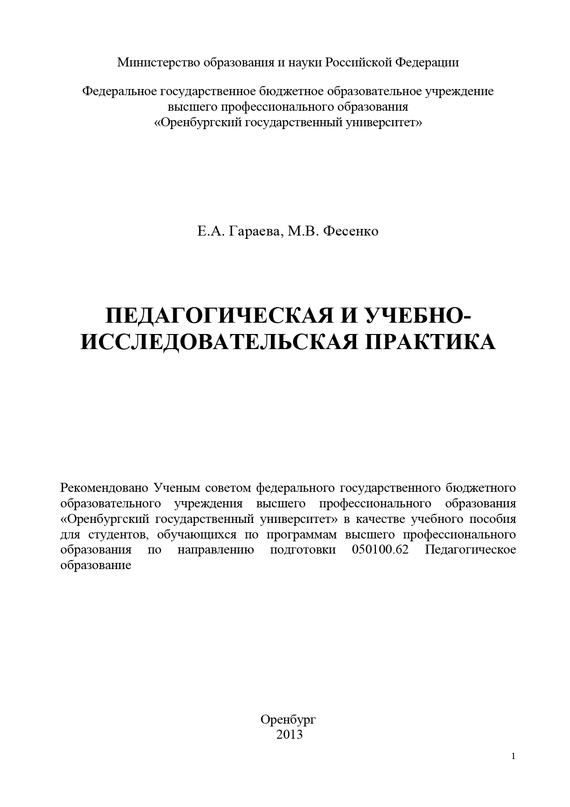 Министерство образования и науки Российской Федерации

Федеральное государственное бюджетное образовательное учреждение высшего профессионального образования «Оренбургский государственный университет»

Е.А. Гараева, М.В. Фесенко

ПЕДАГОГИЧЕСКАЯ И УЧЕБНО-ИССЛЕДОВАТЕЛЬСКАЯ ПРАКТИКА

Рекомендовано Ученым советом федерального государственного бюджетного образовательного учреждения высшего профессионального образования «Оренбургский государственный университет» в качестве учебного пособия для студентов, обучающихся по программам высшего профессионального образования по направлению подготовки 050100.62 Педагогическое образование

Оренбург
2013

1